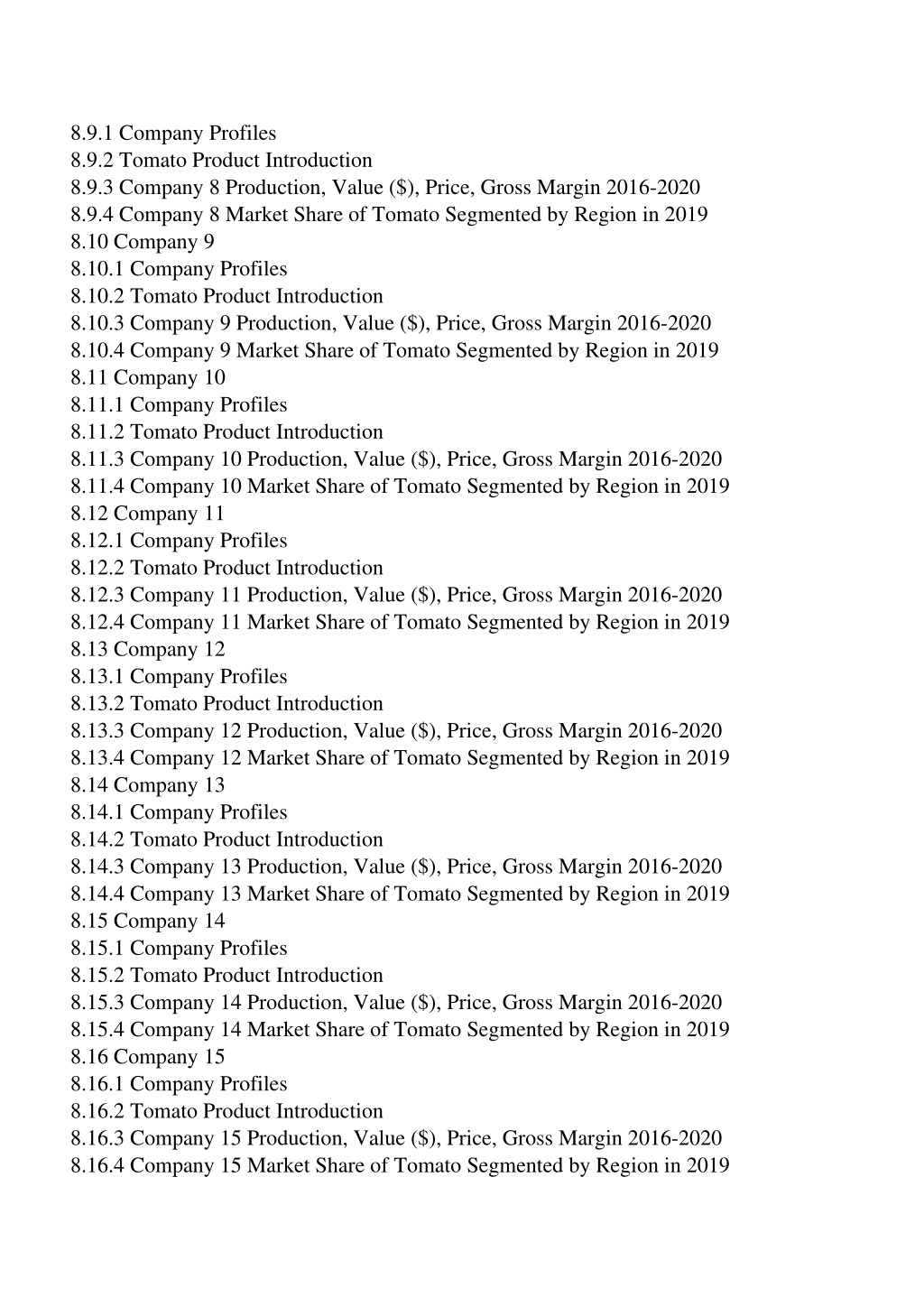 8.9.1 Company Profiles
8.9.2 Tomato Product Introduction
8.9.3 Company 8 Production, Value (\$), Price, Gross Margin 2016-2020
8.9.4 Company 8 Market Share of Tomato Segmented by Region in 2019
8.10 Company 9
8.10.1 Company Profiles
8.10.2 Tomato Product Introduction
8.10.3 Company 9 Production, Value (\$), Price, Gross Margin 2016-2020
8.10.4 Company 9 Market Share of Tomato Segmented by Region in 2019
8.11 Company 10
8.11.1 Company Profiles
8.11.2 Tomato Product Introduction
8.11.3 Company 10 Production, Value (\$), Price, Gross Margin 2016-2020
8.11.4 Company 10 Market Share of Tomato Segmented by Region in 2019
8.12 Company 11
8.12.1 Company Profiles
8.12.2 Tomato Product Introduction
8.12.3 Company 11 Production, Value (\$), Price, Gross Margin 2016-2020
8.12.4 Company 11 Market Share of Tomato Segmented by Region in 2019
8.13 Company 12
8.13.1 Company Profiles
8.13.2 Tomato Product Introduction
8.13.3 Company 12 Production, Value (\$), Price, Gross Margin 2016-2020
8.13.4 Company 12 Market Share of Tomato Segmented by Region in 2019
8.14 Company 13
8.14.1 Company Profiles
8.14.2 Tomato Product Introduction
8.14.3 Company 13 Production, Value (\$), Price, Gross Margin 2016-2020
8.14.4 Company 13 Market Share of Tomato Segmented by Region in 2019
8.15 Company 14
8.15.1 Company Profiles
8.15.2 Tomato Product Introduction
8.15.3 Company 14 Production, Value (\$), Price, Gross Margin 2016-2020
8.15.4 Company 14 Market Share of Tomato Segmented by Region in 2019
8.16 Company 15
8.16.1 Company Profiles
8.16.2 Tomato Product Introduction
8.16.3 Company 15 Production, Value (\$), Price, Gross Margin 2016-2020
8.16.4 Company 15 Market Share of Tomato Segmented by Region in 2019